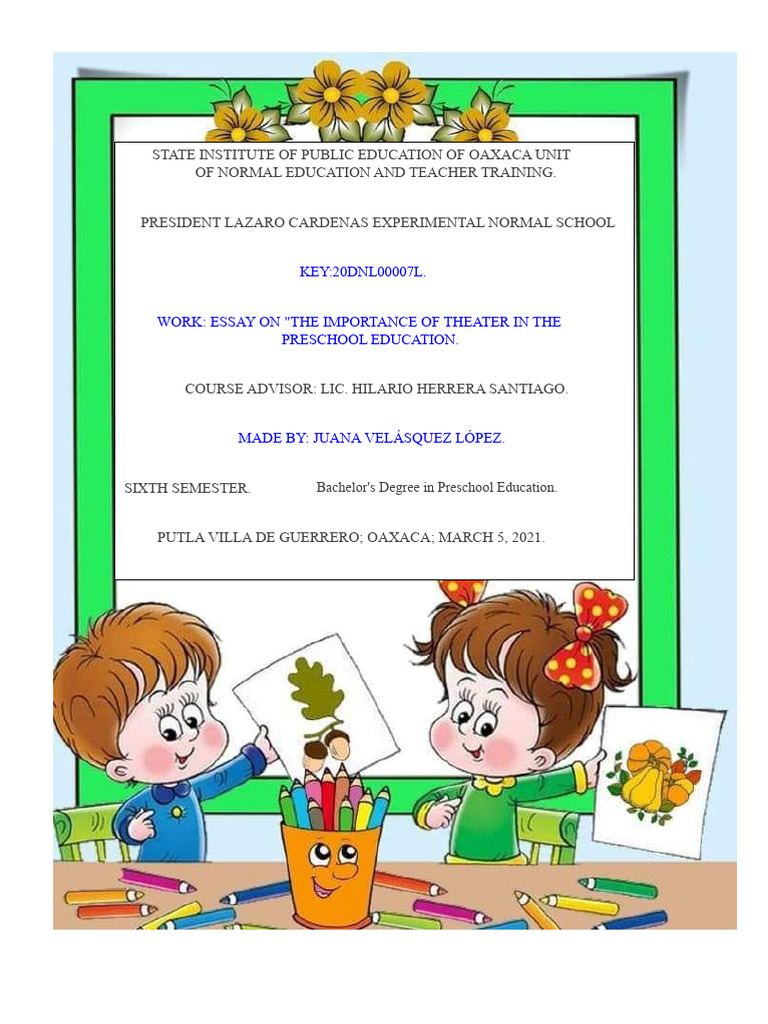 STATE INSTITUTE OF PUBLIC EDUCATION OF OAXACA UNIT OF NORMAL EDUCATION AND TEACHER TRAINING.

PRESIDENT LAZARO CARDENAS EXPERIMENTAL NORMAL SCHOOL

KEY:20DNL00007L.

WORK: ESSAY ON "THE IMPORTANCE OF THEATER IN THE PRESCHOOL EDUCATION.

COURSE ADVISOR: LIC. HILARIO HERRERA SANTIAGO.

MADE BY: JUANA VELÁSQUEZ LÓPEZ.

SIXTH SEMESTER.

Bachelor's Degree in Preschool Education.

PUTLA VILLA DE GUERRERO; OAXACA; MARCH 5, 2021.